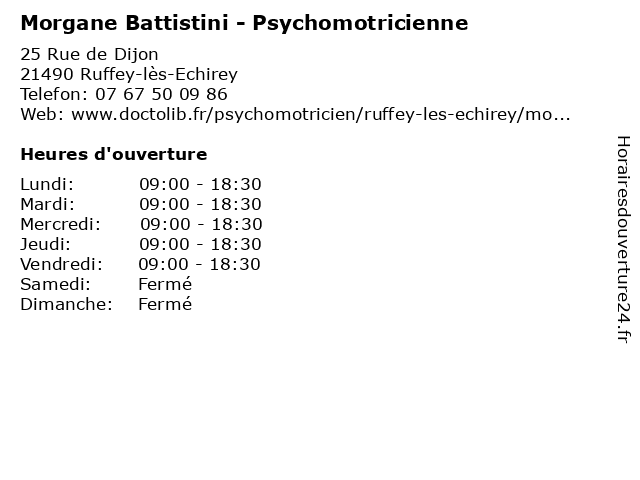 Morgane Battistini - Psychomotricienne

25 Rue de Dijon
21490 Ruffey-lès-Echirey
Telefon: 07 67 50 09 86
Web: www.doctolib.fr/psychomotricien/ruffey-les-echirey/mo...

Heures d'ouverture

| | |
|---|---|
| Lundi: | 09:00 - 18:30 |
| Mardi: | 09:00 - 18:30 |
| Mercredi: | 09:00 - 18:30 |
| Jeudi: | 09:00 - 18:30 |
| Vendredi: | 09:00 - 18:30 |
| Samedi: | Fermé |
| Dimanche: | Fermé |

Horairesdouverture24.fr